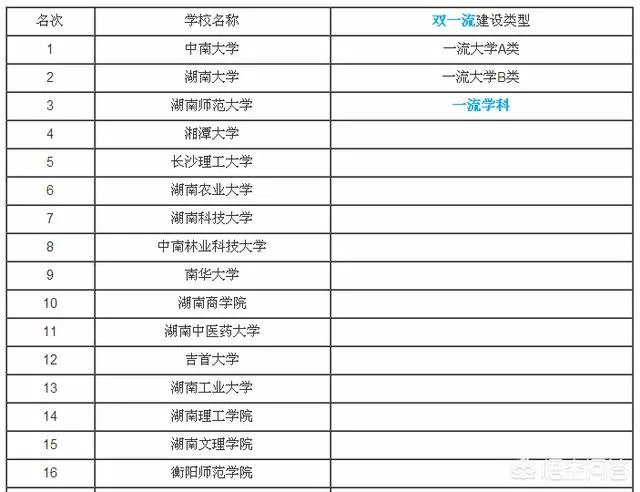 | 名次 | 学校名称 | 双一流建设类型 |
|---|---|---|
| 1 | 中南大学 | 一流大学A类 |
| 2 | 湖南大学 | 一流大学B类 |
| 3 | 湖南师范大学 | 一流学科 |
| 4 | 湘潭大学 | |
| 5 | 长沙理工大学 | |
| 6 | 湖南农业大学 | |
| 7 | 湖南科技大学 | |
| 8 | 中南林业科技大学 | |
| 9 | 南华大学 | |
| 10 | 湖南商学院 | |
| 11 | 湖南中医药大学 | |
| 12 | 吉首大学 | |
| 13 | 湖南工业大学 | |
| 14 | 湖南理工学院 | |
| 15 | 湖南文理学院 | |
| 16 | 衡阳师范学院 | |

悟空问答